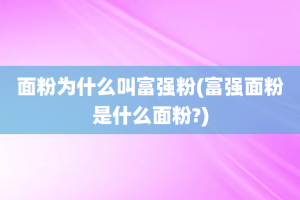 面粉为什么叫富强粉(富强面粉是什么面粉?)